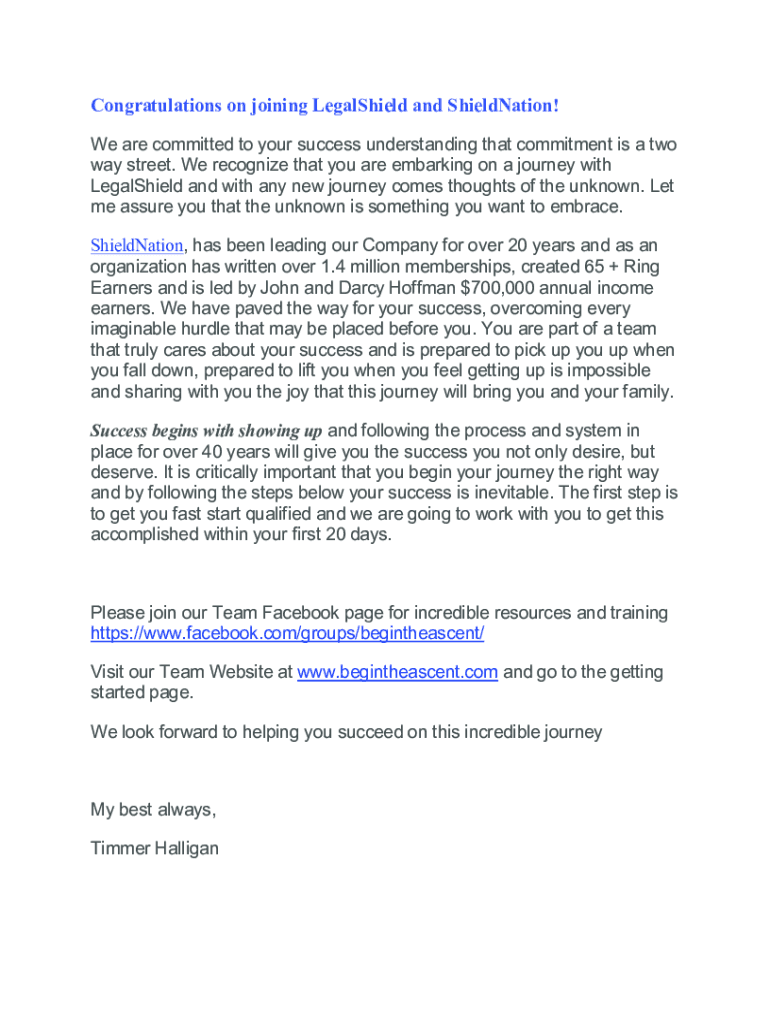 Congratulations on joining LegalShield and ShieldNation!

We are committed to your success understanding that commitment is a two way street. We recognize that you are embarking on a journey with LegalShield and with any new journey comes thoughts of the unknown. Let me assure you that the unknown is something you want to embrace.

ShieldNation, has been leading our Company for over 20 years and as an organization has written over 1.4 million memberships, created 65 + Ring Earners and is led by John and Darcy Hoffman $700,000 annual income earners. We have paved the way for your success, overcoming every imaginable hurdle that may be placed before you. You are part of a team that truly cares about your success and is prepared to pick up you up when you fall down, prepared to lift you when you feel getting up is impossible and sharing with you the joy that this journey will bring you and your family.

Success begins with showing up and following the process and system in place for over 40 years will give you the success you not only desire, but deserve. It is critically important that you begin your journey the right way and by following the steps below your success is inevitable. The first step is to get you fast start qualified and we are going to work with you to get this accomplished within your first 20 days.

Please join our Team Facebook page for incredible resources and training https://www.facebook.com/groups/begintheascent/

Visit our Team Website at www.begintheascent.com and go to the getting started page.

We look forward to helping you succeed on this incredible journey

My best always,

Timmer Halligan